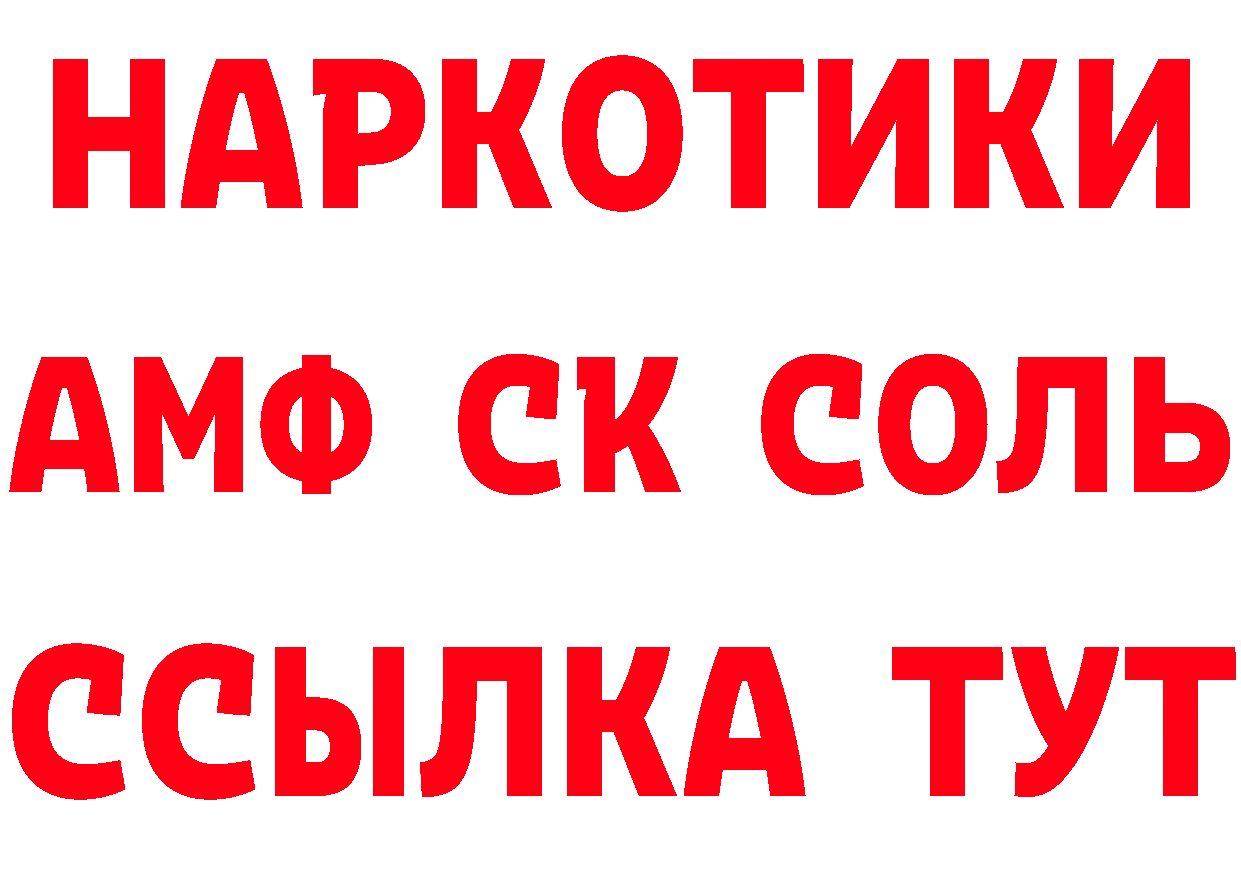 НАРКОТИКИ

АМФ СК СОЛЬ

ССЫЛКА ТУТ